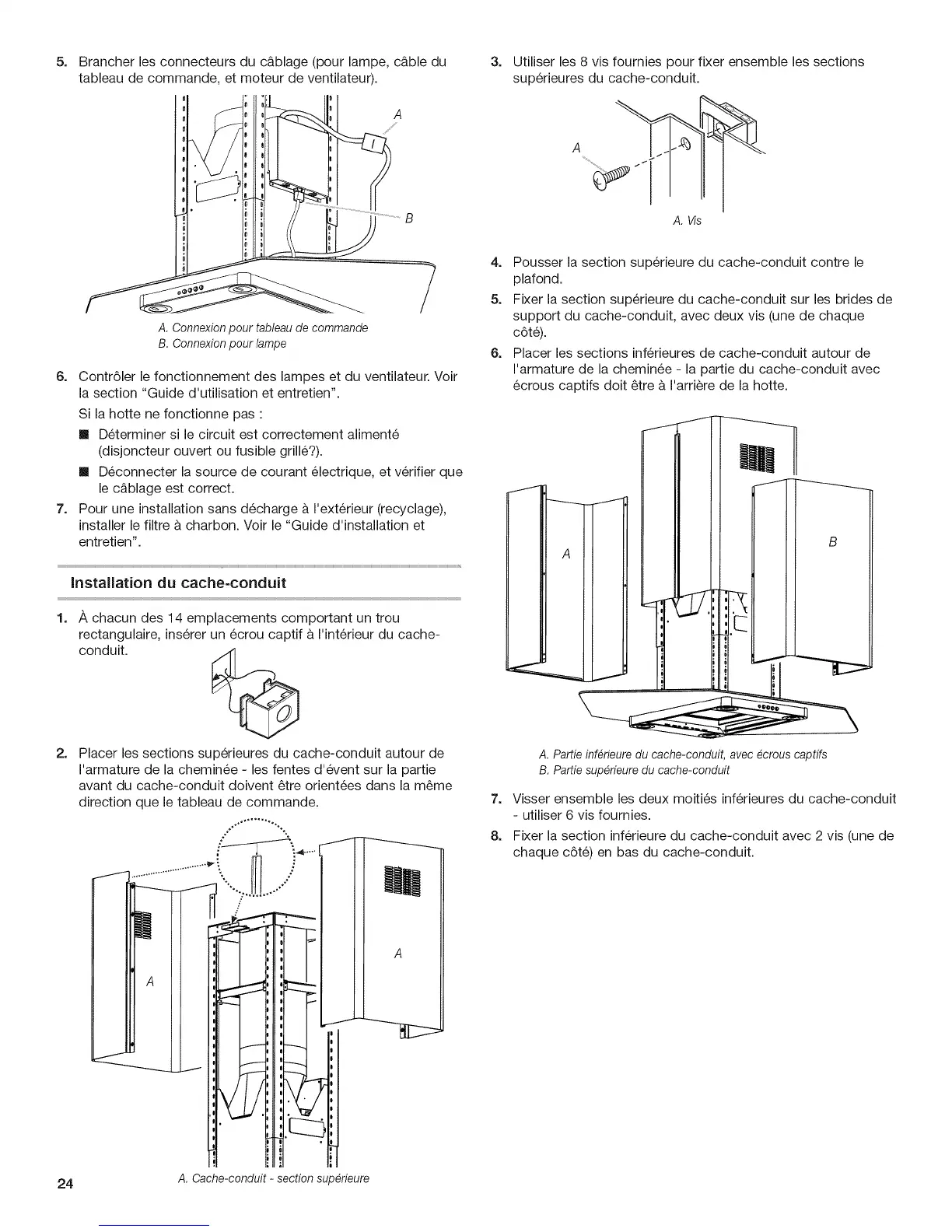 5. Brancher les connecteurs du câblage (pour lampe, câble du tableau de commande, et moteur de ventilateur).

A

B

A. Connexion pour tableau de commande
B. Connexion pour lampe

6. Contrôler le fonctionnement des lampes et du ventilateur. Voir la section "Guide d'utilisation et entretien".

Si la hotte ne fonctionne pas :

■ Déterminer si le circuit est correctement alimenté (disjoncteur ouvert ou fusible grillé?).

■ Déconnecter la source de courant électrique, et vérifier que le câblage est correct.

7. Pour une installation sans décharge à l'extérieur (recyclage), installer le filtre à charbon. Voir le "Guide d'installation et entretien".

Installation du cache-conduit

1. À chacun des 14 emplacements comportant un trou rectangulaire, insérer un écrou captif à l'intérieur du cache-conduit.

2. Placer les sections supérieures du cache-conduit autour de l'armature de la cheminée - les fentes d'évent sur la partie avant du cache-conduit doivent être orientées dans la même direction que le tableau de commande.

A

A

A. Cache-conduit - section supérieure

24

3. Utiliser les 8 vis fournies pour fixer ensemble les sections supérieures du cache-conduit.

A

A. Vis

4. Pousser la section supérieure du cache-conduit contre le plafond.

5. Fixer la section supérieure du cache-conduit sur les brides de support du cache-conduit, avec deux vis (une de chaque côté).

6. Placer les sections inférieures de cache-conduit autour de l'armature de la cheminée - la partie du cache-conduit avec écrous captifs doit être à l'arrière de la hotte.

A

B

A. Partie inférieure du cache-conduit, avec écrous captifs
B. Partie supérieure du cache-conduit

7. Visser ensemble les deux moitiés inférieures du cache-conduit - utiliser 6 vis fournies.

8. Fixer la section inférieure du cache-conduit avec 2 vis (une de chaque côté) en bas du cache-conduit.